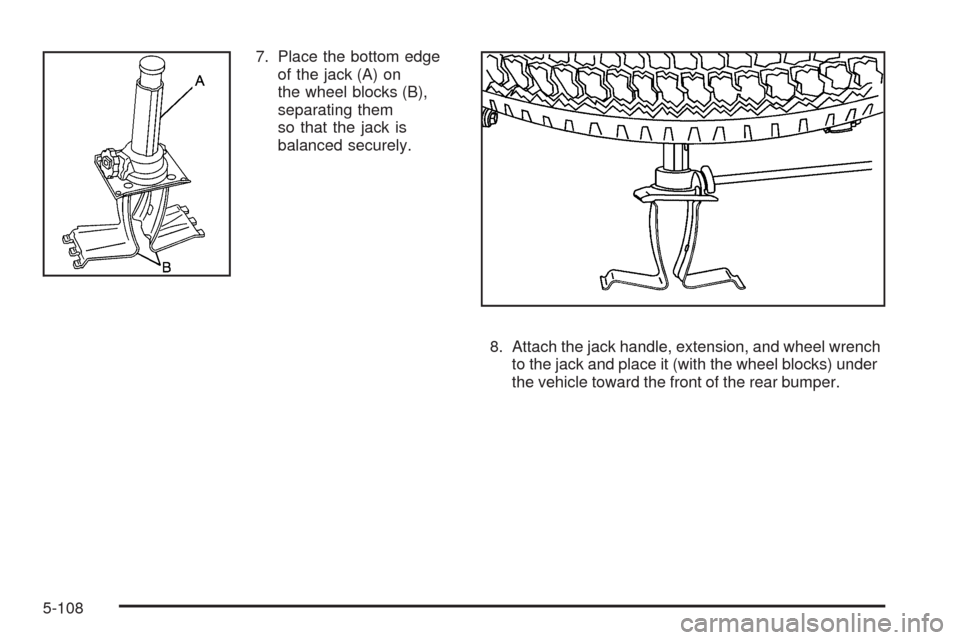 A

B

7. Place the bottom edge of the jack (A) on the wheel blocks (B), separating them so that the jack is balanced securely.

8. Attach the jack handle, extension, and wheel wrench to the jack and place it (with the wheel blocks) under the vehicle toward the front of the rear bumper.

5-108

carmanualsonline.info